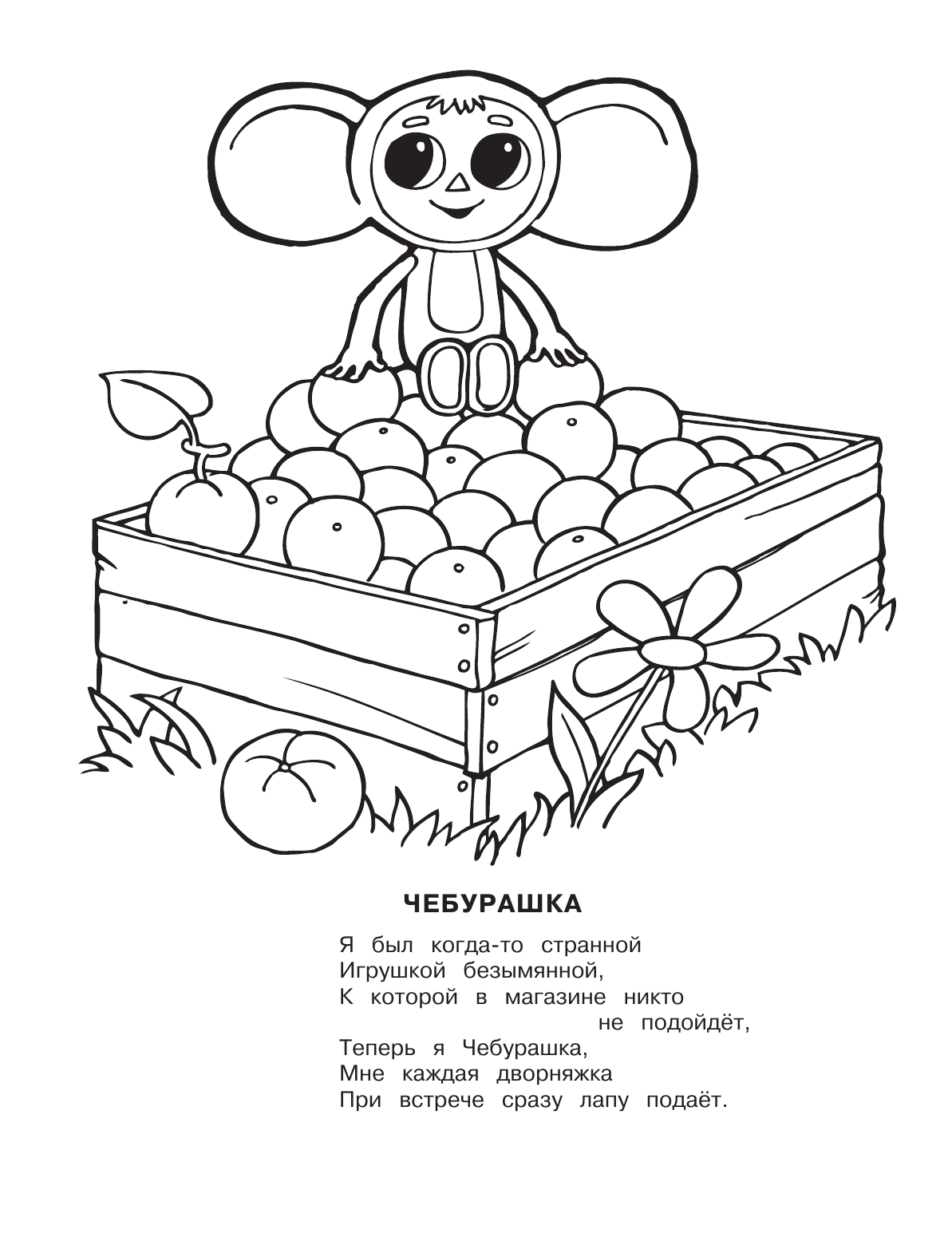 ЧЕБУРАШКА

Я был когда-то странной
Игрушкой безымянной,
К которой в магазине никто
не подойдёт,
Теперь я Чебурашка,
Мне каждая дворняжка
При встрече сразу лапу подаёт.